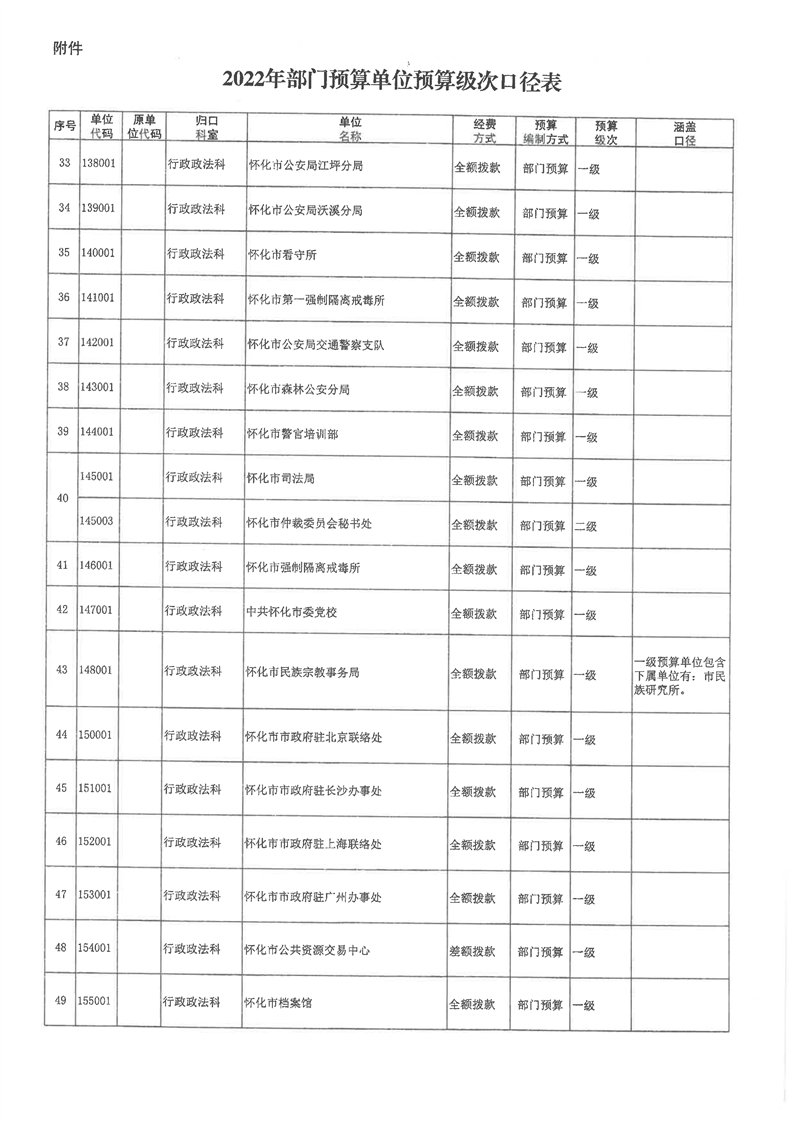 附件

2022年部门预算单位预算级次口径表

| 序号 | 单位代码 | 原单位代码 | 归口科室 | 单位名称 | 经费方式 | 预算编制方式 | 预算级次 | 涵盖口径 |
|---|---|---|---|---|---|---|---|---|
| 33 | 138001 | | 行政政法科 | 怀化市公安局江坪分局 | 全额拨款 | 部门预算 | 一级 | |
| 34 | 139001 | | 行政政法科 | 怀化市公安局沃溪分局 | 全额拨款 | 部门预算 | 一级 | |
| 35 | 140001 | | 行政政法科 | 怀化市看守所 | 全额拨款 | 部门预算 | 一级 | |
| 36 | 141001 | | 行政政法科 | 怀化市第一强制隔离戒毒所 | 全额拨款 | 部门预算 | 一级 | |
| 37 | 142001 | | 行政政法科 | 怀化市公安局交通警察支队 | 全额拨款 | 部门预算 | 一级 | |
| 38 | 143001 | | 行政政法科 | 怀化市森林公安分局 | 全额拨款 | 部门预算 | 一级 | |
| 39 | 144001 | | 行政政法科 | 怀化市警官培训部 | 全额拨款 | 部门预算 | 一级 | |
| 40 | 145001 | | 行政政法科 | 怀化市司法局 | 全额拨款 | 部门预算 | 一级 | |
| | 145003 | | 行政政法科 | 怀化市仲裁委员会秘书处 | 全额拨款 | 部门预算 | 二级 | |
| 41 | 146001 | | 行政政法科 | 怀化市强制隔离戒毒所 | 全额拨款 | 部门预算 | 一级 | |
| 42 | 147001 | | 行政政法科 | 中共怀化市委党校 | 全额拨款 | 部门预算 | 一级 | |
| 43 | 148001 | | 行政政法科 | 怀化市民族宗教事务局 | 全额拨款 | 部门预算 | 一级 | 一级预算单位包含下属单位有：市民族研究所。 |
| 44 | 150001 | | 行政政法科 | 怀化市市政府驻北京联络处 | 全额拨款 | 部门预算 | 一级 | |
| 45 | 151001 | | 行政政法科 | 怀化市市政府驻长沙办事处 | 全额拨款 | 部门预算 | 一级 | |
| 46 | 152001 | | 行政政法科 | 怀化市市政府驻上海联络处 | 全额拨款 | 部门预算 | 一级 | |
| 47 | 153001 | | 行政政法科 | 怀化市市政府驻广州办事处 | 全额拨款 | 部门预算 | 一级 | |
| 48 | 154001 | | 行政政法科 | 怀化市公共资源交易中心 | 差额拨款 | 部门预算 | 一级 | |
| 49 | 155001 | | 行政政法科 | 怀化市档案馆 | 全额拨款 | 部门预算 | 一级 | |